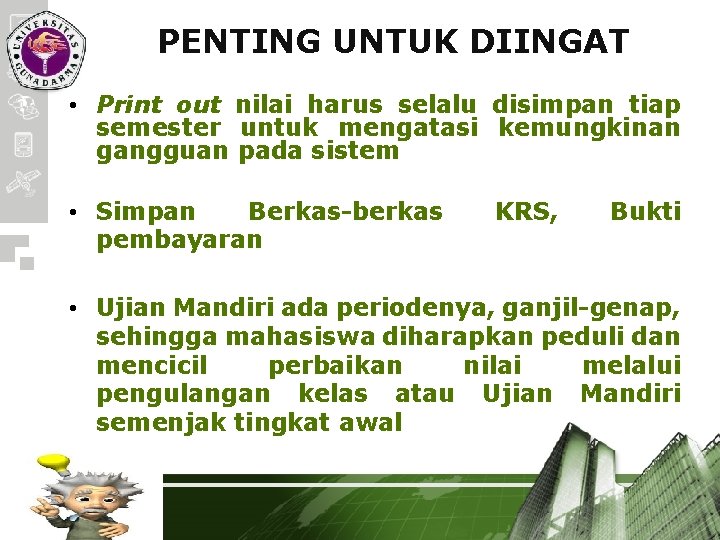 UNIVERSITAS GUNADARMA

PENTING UNTUK DIINGAT

• Print out nilai harus selalu disimpan tiap semester untuk mengatasi kemungkinan gangguan pada sistem

• Simpan Berkas-berkas KRS, Bukti pembayaran

• Ujian Mandiri ada periodenya, ganjil-genap, sehingga mahasiswa diharapkan peduli dan mencicil perbaikan nilai melalui pengulangan kelas atau Ujian Mandiri semenjak tingkat awal